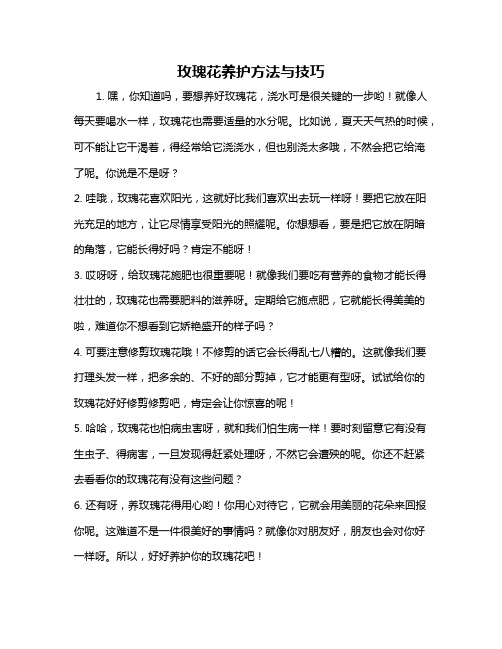 玫瑰花养护方法与技巧

1. 嘿，你知道吗，要想养好玫瑰花，浇水可是很关键的一步哟！就像人每天要喝水一样，玫瑰花也需要适量的水分呢。比如说，夏天天气热的时候，可不能让它干渴着，得经常给它浇浇水，但也别浇太多哦，不然会把它给淹了呢。你说是不是呀？

2. 哇哦，玫瑰花喜欢阳光，这就好比我们喜欢出去玩一样呀！要把它放在阳光充足的地方，让它尽情享受阳光的照耀呢。你想想看，要是把它放在阴暗的角落，它能长得好吗？肯定不能呀！

3. 哎呀呀，给玫瑰花施肥也很重要呢！就像我们要吃有营养的食物才能长得壮壮的，玫瑰花也需要肥料的滋养呀。定期给它施点肥，它就能长得美美的啦，难道你不想看到它娇艳盛开的样子吗？

4. 可要注意修剪玫瑰花哦！不修剪的话它会长得乱七八糟的。这就像我们要打理头发一样，把多余的、不好的部分剪掉，它才能更有型呀。试试给你的玫瑰花好好修剪修剪吧，肯定会让你惊喜的呢！

5. 哈哈，玫瑰花也怕病虫害呀，就和我们怕生病一样！要时刻留意它有没有生虫子、得病害，一旦发现得赶紧处理呀，不然它会遭殃的呢。你还不赶紧去看看你的玫瑰花有没有这些问题？

6. 还有呀，养玫瑰花得用心哟！你用心对待它，它就会用美丽的花朵来回报你呢。这难道不是一件很美好的事情吗？就像你对朋友好，朋友也会对你好一样呀。所以，好好养护你的玫瑰花吧！